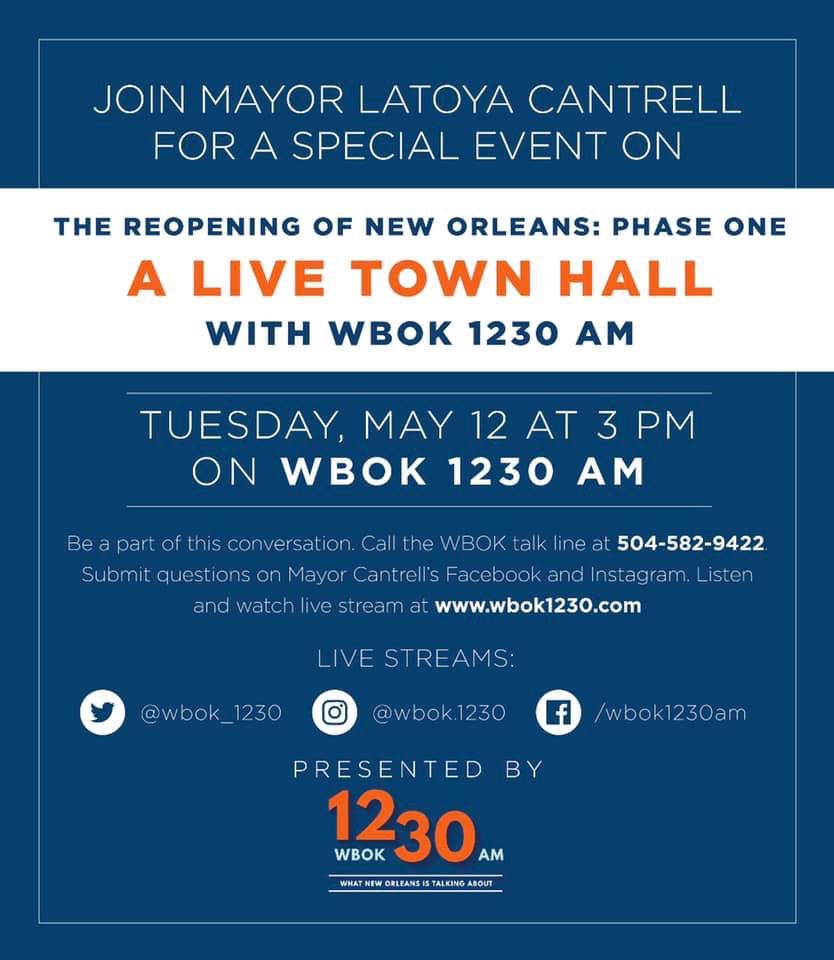 JOIN MAYOR LATOYA CANTRELL FOR A SPECIAL EVENT ON

THE REOPENING OF NEW ORLEANS: PHASE ONE

A LIVE TOWN HALL

WITH WBOK 1230 AM

TUESDAY, MAY 12 AT 3 PM ON WBOK 1230 AM

Be a part of this conversation. Call the WBOK talk line at 504-582-9422. Submit questions on Mayor Cantrell's Facebook and Instagram. Listen and watch live stream at www.wbok1230.com

LIVE STREAMS:

@wbok_1230 @wbok.1230 /wbok1230am

PRESENTED BY

1230 WBOK AM

WHAT NEW ORLEANS IS TALKING ABOUT